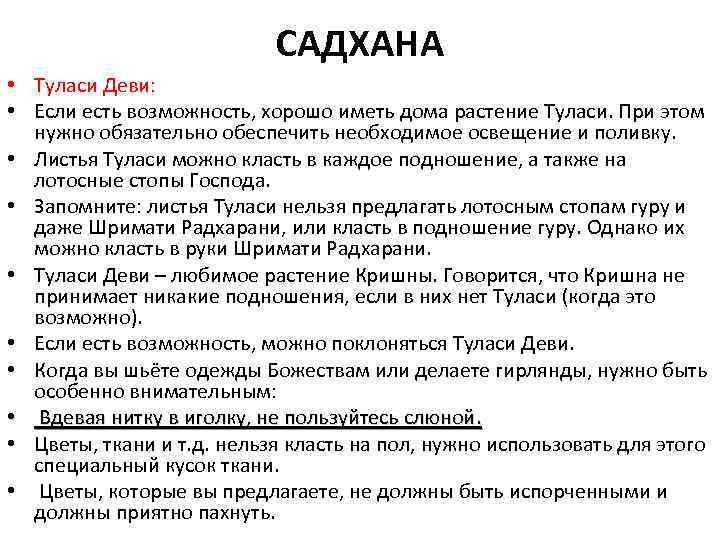 САДХАНА

• Туласи Деви:
• Если есть возможность, хорошо иметь дома растение Туласи. При этом нужно обязательно обеспечить необходимое освещение и поливку.
• Листья Туласи можно класть в каждое подношение, а также на лотосные стопы Господа.
• Запомните: листья Туласи нельзя предлагать лотосным стопам гуру и даже Шримати Радхарани, или класть в подношение гуру. Однако их можно класть в руки Шримати Радхарани.
• Туласи Деви – любимое растение Кришны. Говорится, что Кришна не принимает никакие подношения, если в них нет Туласи (когда это возможно).
• Если есть возможность, можно поклоняться Туласи Деви.
• Когда вы шьёте одежды Божествам или делаете гирлянды, нужно быть особенно внимательным:
• Вдевая нитку в иголку, не пользуйтесь слюной.
• Цветы, ткани и т.д. нельзя класть на пол, нужно использовать для этого специальный кусок ткани.
• Цветы, которые вы предлагаете, не должны быть испорченными и должны приятно пахнуть.